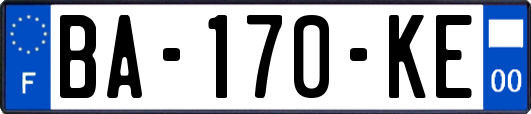 F
BA-170-KE
00